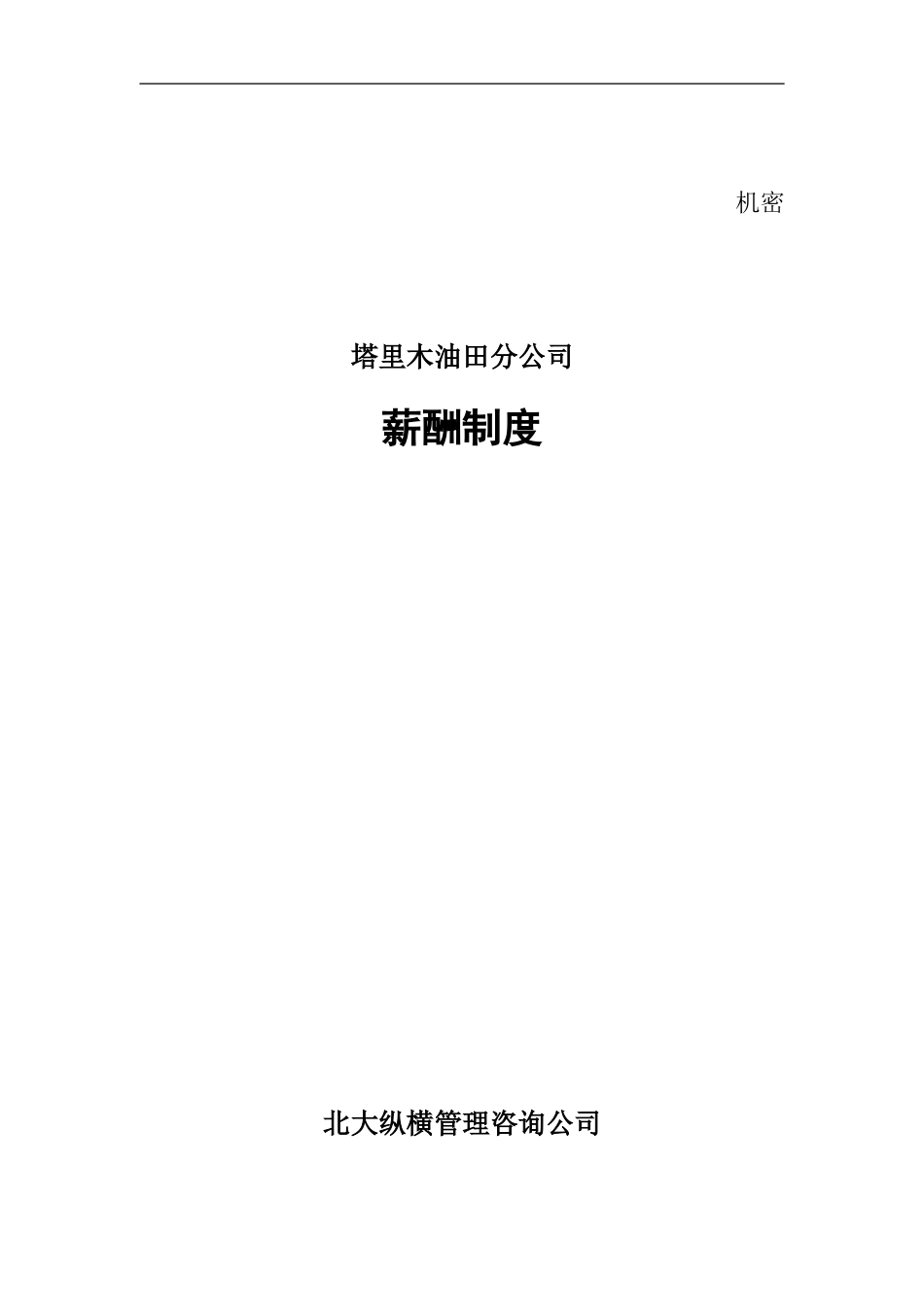 机密

塔里木油田分公司

薪酬制度

北大纵横管理咨询公司